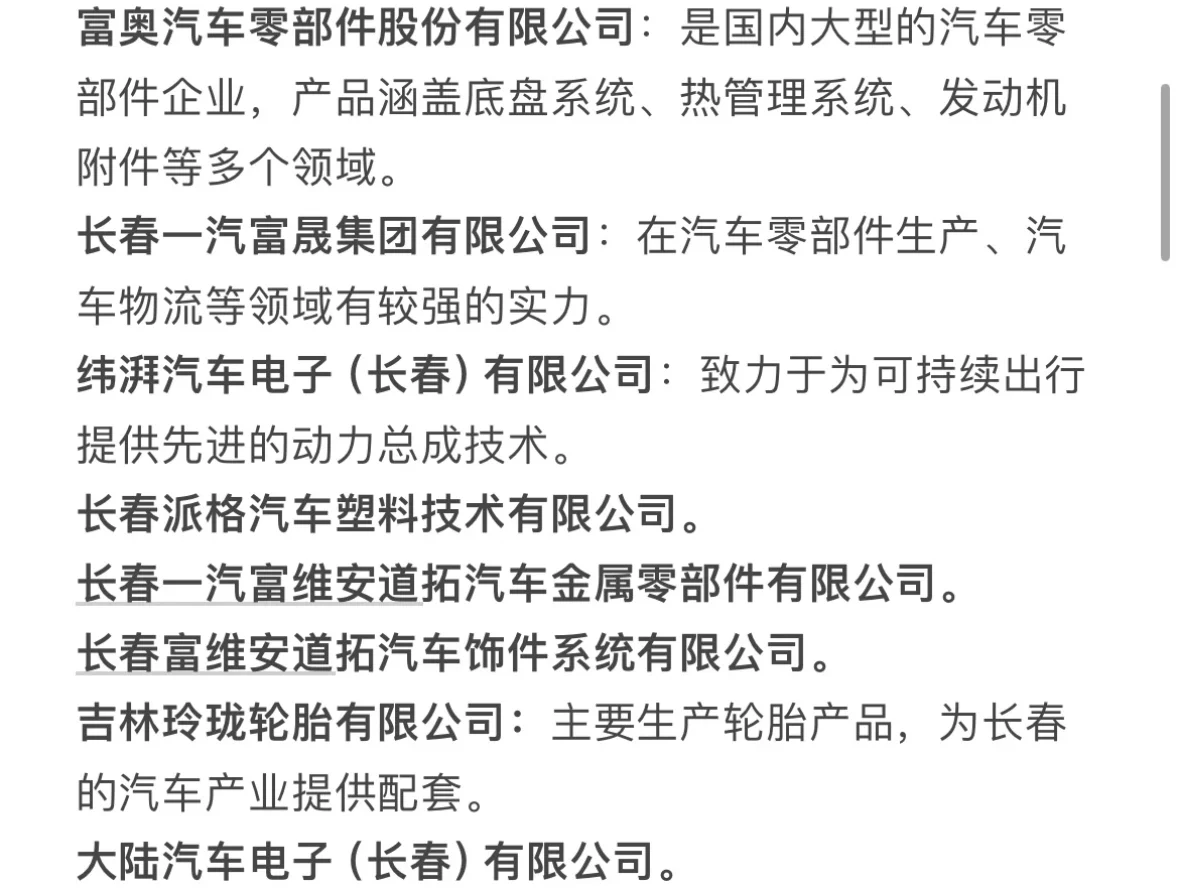 富奥汽车零部件股份有限公司：是国内大型的汽车零部件企业，产品涵盖底盘系统、热管理系统、发动机附件等多个领域。
长春一汽富晟集团有限公司：在汽车零部件生产、汽车物流等领域有较强的实力。
纬湃汽车电子（长春）有限公司：致力于为可持续出行提供先进的动力总成技术。
长春派格汽车塑料技术有限公司。
长春一汽富维安道拓汽车金属零部件有限公司。
长春富维安道拓汽车饰件系统有限公司。
吉林玲珑轮胎有限公司：主要生产轮胎产品，为长春的汽车产业提供配套。
大陆汽车电子（长春）有限公司。